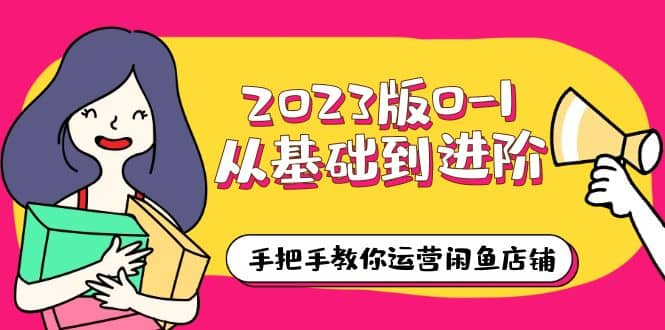 2023版0-1
从基础到进阶

手把手教你运营闲鱼店铺